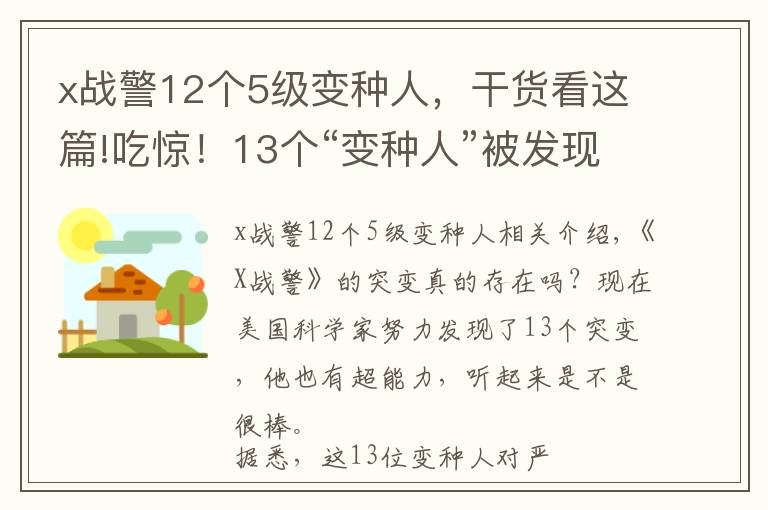 x战警12个5级变种人，干货看这篇!吃惊！13个“变种人”被发现

x战警12个5级变种人相关介绍，《X战警》的突变真的存在吗？现在美国科学家努力发现了13个突变，他也有超能力，听起来是不是很棒。

据悉，这13位变种人对严